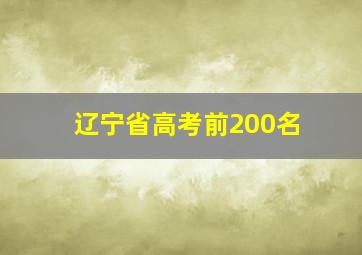 辽宁省高考前200名